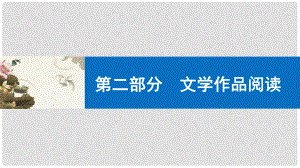 第二部分　文学作品阅读